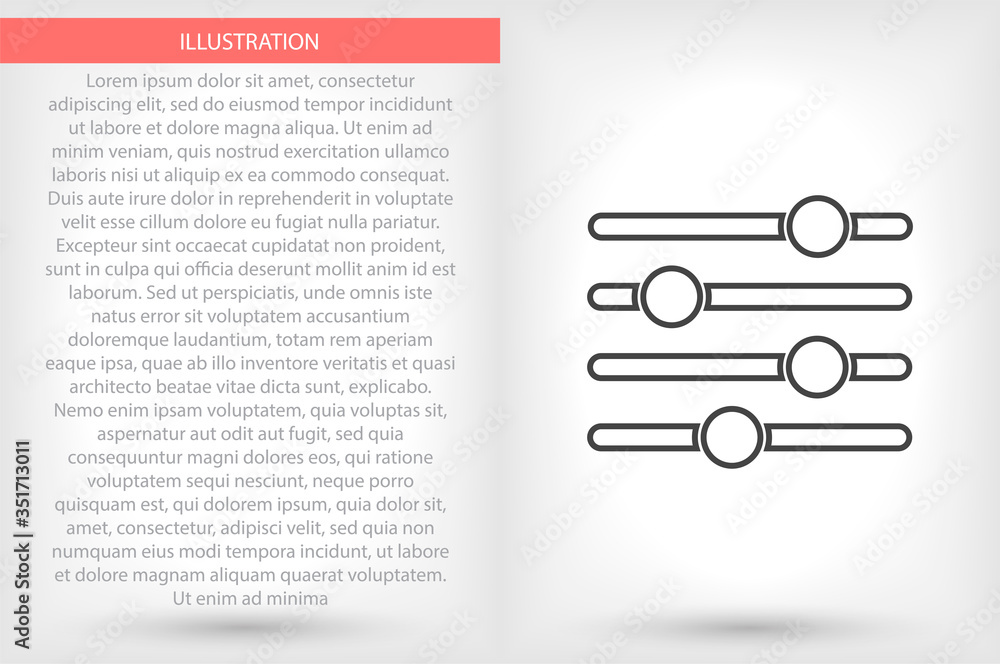 ILLUSTRATION

Lorem ipsum dolor sit amet, consectetur adipiscing elit, sed do eiusmod tempor incididunt ut labore et dolore magna aliqua. Ut enim ad minim veniam, quis nostrud exercitation ullamco laboris nisi ut aliquip ex ea commodo consequat. Duis aute irure dolor in reprehenderit in voluptate velit esse cillum dolore eu fugiat nulla pariatur. Excepteur sint occaecat cupidatat non proident, sunt in culpa qui officia deserunt mollit anim id est laborum. Sed ut perspiciatis, unde omnis iste natus error sit voluptatem accusantium doloremque laudantium, totam rem aperiam eaque ipsa, quae ab illo inventore veritatis et quasi architecto beatae vitae dicta sunt, explicabo. Nemo enim ipsam voluptatem, quia voluptas sit, aspernatur aut odit aut fugit, sed quia consequuntur magni dolores eos, qui ratione voluptatem sequi nesciunt, neque porro quisquam est, qui dolorem ipsum, quia dolor sit, amet, consectetur, adipisci velit, sed quia non numquam eius modi tempora incidunt, ut labore et dolore magnam aliquam quaerat voluptatem. Ut enim ad minima

Adobe Stock | #351713011